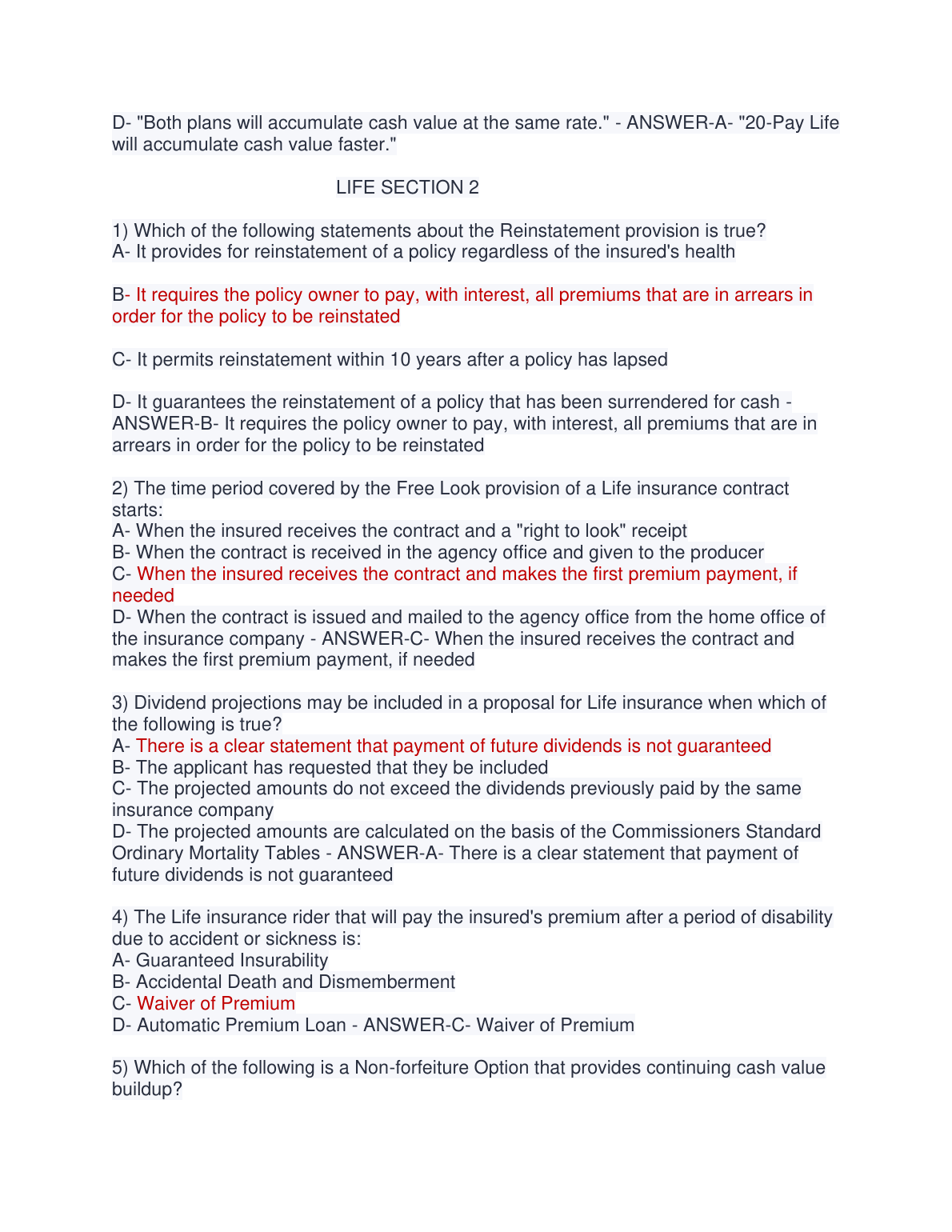 D- "Both plans will accumulate cash value at the same rate." - ANSWER-A- "20-Pay Life will accumulate cash value faster."

LIFE SECTION 2

1) Which of the following statements about the Reinstatement provision is true?
A- It provides for reinstatement of a policy regardless of the insured's health

B- It requires the policy owner to pay, with interest, all premiums that are in arrears in order for the policy to be reinstated

C- It permits reinstatement within 10 years after a policy has lapsed

D- It guarantees the reinstatement of a policy that has been surrendered for cash - ANSWER-B- It requires the policy owner to pay, with interest, all premiums that are in arrears in order for the policy to be reinstated

2) The time period covered by the Free Look provision of a Life insurance contract starts:
A- When the insured receives the contract and a "right to look" receipt
B- When the contract is received in the agency office and given to the producer
C- When the insured receives the contract and makes the first premium payment, if needed
D- When the contract is issued and mailed to the agency office from the home office of the insurance company - ANSWER-C- When the insured receives the contract and makes the first premium payment, if needed

3) Dividend projections may be included in a proposal for Life insurance when which of the following is true?
A- There is a clear statement that payment of future dividends is not guaranteed
B- The applicant has requested that they be included
C- The projected amounts do not exceed the dividends previously paid by the same insurance company
D- The projected amounts are calculated on the basis of the Commissioners Standard Ordinary Mortality Tables - ANSWER-A- There is a clear statement that payment of future dividends is not guaranteed

4) The Life insurance rider that will pay the insured's premium after a period of disability due to accident or sickness is:
A- Guaranteed Insurability
B- Accidental Death and Dismemberment
C- Waiver of Premium
D- Automatic Premium Loan - ANSWER-C- Waiver of Premium

5) Which of the following is a Non-forfeiture Option that provides continuing cash value buildup?